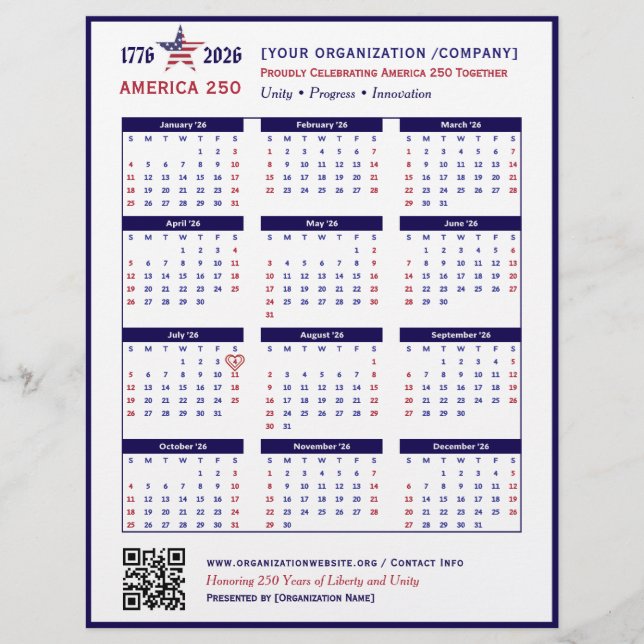 1776 2026
AMERICA 250

[YOUR ORGANIZATION /COMPANY]
PROUDLY CELEBRATING AMERICA 250 TOGETHER
Unity • Progress • Innovation

January '26

| S | M | T | W | T | F | S |
|---|---|---|---|---|---|---|
| | | | | 1 | 2 | 3 |
| 4 | 5 | 6 | 7 | 8 | 9 | 10 |
| 11 | 12 | 13 | 14 | 15 | 16 | 17 |
| 18 | 19 | 20 | 21 | 22 | 23 | 24 |
| 25 | 26 | 27 | 28 | 29 | 30 | 31 |

February '26

| S | M | T | W | T | F | S |
|---|---|---|---|---|---|---|
| 1 | 2 | 3 | 4 | 5 | 6 | 7 |
| 8 | 9 | 10 | 11 | 12 | 13 | 14 |
| 15 | 16 | 17 | 18 | 19 | 20 | 21 |
| 22 | 23 | 24 | 25 | 26 | 27 | 28 |

March '26

| S | M | T | W | T | F | S |
|---|---|---|---|---|---|---|
| 1 | 2 | 3 | 4 | 5 | 6 | 7 |
| 8 | 9 | 10 | 11 | 12 | 13 | 14 |
| 15 | 16 | 17 | 18 | 19 | 20 | 21 |
| 22 | 23 | 24 | 25 | 26 | 27 | 28 |
| 29 | 30 | 31 | | | | |

April '26

| S | M | T | W | T | F | S |
|---|---|---|---|---|---|---|
| | | | 1 | 2 | 3 | 4 |
| 5 | 6 | 7 | 8 | 9 | 10 | 11 |
| 12 | 13 | 14 | 15 | 16 | 17 | 18 |
| 19 | 20 | 21 | 22 | 23 | 24 | 25 |
| 26 | 27 | 28 | 29 | 30 | | |

May '26

| S | M | T | W | T | F | S |
|---|---|---|---|---|---|---|
| | | | | | 1 | 2 |
| 3 | 4 | 5 | 6 | 7 | 8 | 9 |
| 10 | 11 | 12 | 13 | 14 | 15 | 16 |
| 17 | 18 | 19 | 20 | 21 | 22 | 23 |
| 24 | 25 | 26 | 27 | 28 | 29 | 30 |
| 31 | | | | | | |

June '26

| S | M | T | W | T | F | S |
|---|---|---|---|---|---|---|
| | 1 | 2 | 3 | 4 | 5 | 6 |
| 7 | 8 | 9 | 10 | 11 | 12 | 13 |
| 14 | 15 | 16 | 17 | 18 | 19 | 20 |
| 21 | 22 | 23 | 24 | 25 | 26 | 27 |
| 28 | 29 | 30 | | | | |

July '26

| S | M | T | W | T | F | S |
|---|---|---|---|---|---|---|
| | | | 1 | 2 | 3 | 4 |
| 5 | 6 | 7 | 8 | 9 | 10 | 11 |
| 12 | 13 | 14 | 15 | 16 | 17 | 18 |
| 19 | 20 | 21 | 22 | 23 | 24 | 25 |
| 26 | 27 | 28 | 29 | 30 | 31 | |

August '26

| S | M | T | W | T | F | S |
|---|---|---|---|---|---|---|
| | | | | | | 1 |
| 2 | 3 | 4 | 5 | 6 | 7 | 8 |
| 9 | 10 | 11 | 12 | 13 | 14 | 15 |
| 16 | 17 | 18 | 19 | 20 | 21 | 22 |
| 23 | 24 | 25 | 26 | 27 | 28 | 29 |
| 30 | 31 | | | | | |

September '26

| S | M | T | W | T | F | S |
|---|---|---|---|---|---|---|
| | | 1 | 2 | 3 | 4 | 5 |
| 6 | 7 | 8 | 9 | 10 | 11 | 12 |
| 13 | 14 | 15 | 16 | 17 | 18 | 19 |
| 20 | 21 | 22 | 23 | 24 | 25 | 26 |
| 27 | 28 | 29 | 30 | | | |

October '26

| S | M | T | W | T | F | S |
|---|---|---|---|---|---|---|
| | | | | 1 | 2 | 3 |
| 4 | 5 | 6 | 7 | 8 | 9 | 10 |
| 11 | 12 | 13 | 14 | 15 | 16 | 17 |
| 18 | 19 | 20 | 21 | 22 | 23 | 24 |
| 25 | 26 | 27 | 28 | 29 | 30 | 31 |

November '26

| S | M | T | W | T | F | S |
|---|---|---|---|---|---|---|
| 1 | 2 | 3 | 4 | 5 | 6 | 7 |
| 8 | 9 | 10 | 11 | 12 | 13 | 14 |
| 15 | 16 | 17 | 18 | 19 | 20 | 21 |
| 22 | 23 | 24 | 25 | 26 | 27 | 28 |
| 29 | 30 | | | | | |

December '26

| S | M | T | W | T | F | S |
|---|---|---|---|---|---|---|
| | | 1 | 2 | 3 | 4 | 5 |
| 6 | 7 | 8 | 9 | 10 | 11 | 12 |
| 13 | 14 | 15 | 16 | 17 | 18 | 19 |
| 20 | 21 | 22 | 23 | 24 | 25 | 26 |
| 27 | 28 | 29 | 30 | 31 | | |

WWW.ORGANIZATIONWEBSITE.ORG / CONTACT INFO
Honoring 250 Years of Liberty and Unity
PRESENTED BY [ORGANIZATION NAME]